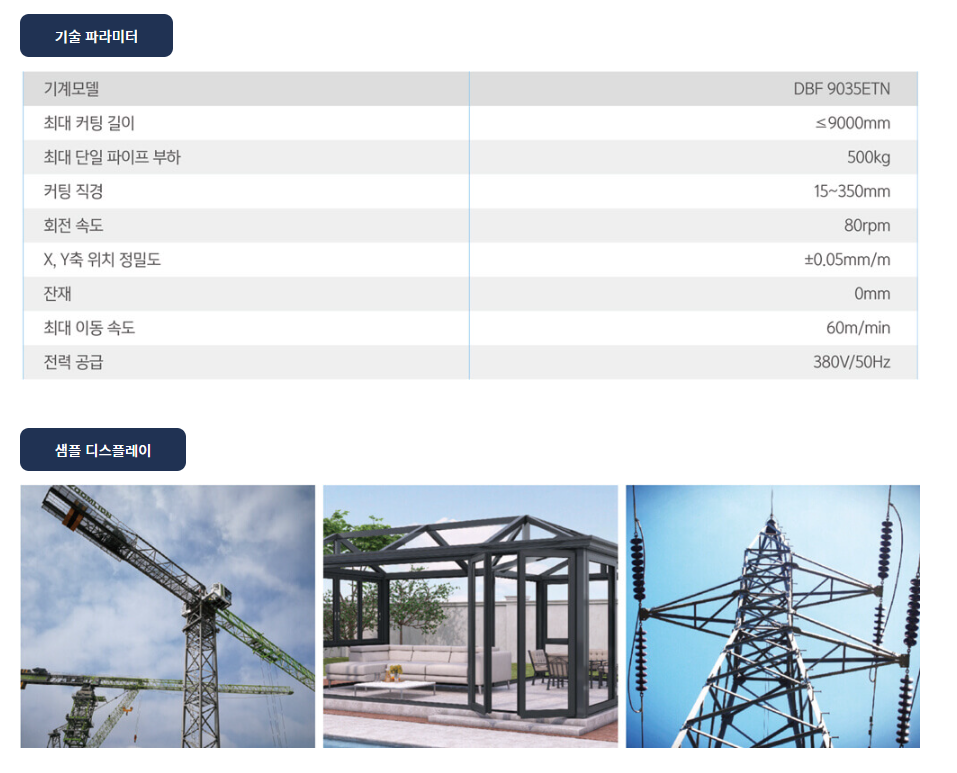 기술 파라미터

| 기계모델 | DBF 9035ETN |
|---|---|
| 최대 커팅 길이 | ≤9000mm |
| 최대 단일 파이프 부하 | 500kg |
| 커팅 직경 | 15~350mm |
| 회전 속도 | 80rpm |
| X, Y축 위치 정밀도 | ±0.05mm/m |
| 잔재 | 0mm |
| 최대 이동 속도 | 60m/min |
| 전력 공급 | 380V/50Hz |

샘플 디스플레이